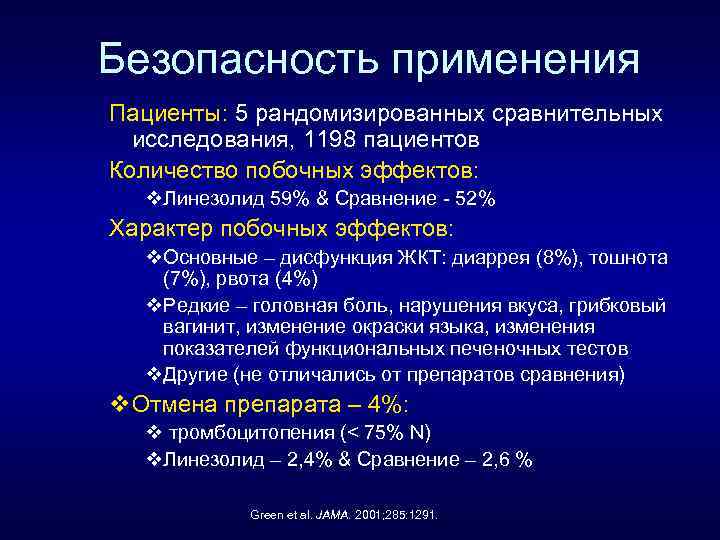 Безопасность применения

Пациенты: 5 рандомизированных сравнительных исследования, 1198 пациентов

Количество побочных эффектов:

❖Линезолид 59% & Сравнение - 52%

Характер побочных эффектов:

❖Основные – дисфункция ЖКТ: диаррея (8%), тошнота (7%), рвота (4%)

❖Редкие – головная боль, нарушения вкуса, грибковый вагинит, изменение окраски языка, изменения показателей функциональных печеночных тестов

❖Другие (не отличались от препаратов сравнения)

❖Отмена препарата – 4%:

❖ тромбоцитопения (< 75% N)

❖Линезолид – 2,4% & Сравнение – 2,6 %

Green et al. JAMA. 2001;285:1291.